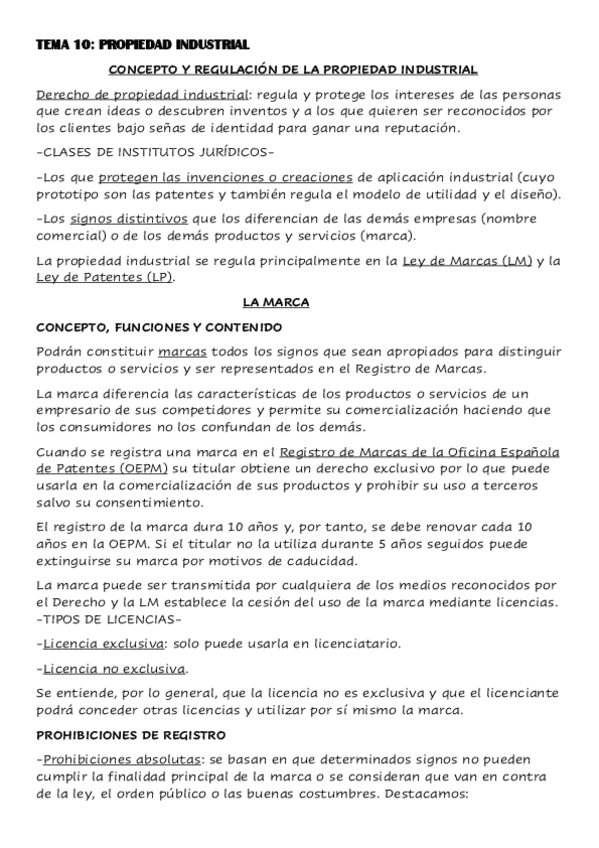 TEMA 10: PROPIEDAD INDUSTRIAL

CONCEPTO Y REGULACIÓN DE LA PROPIEDAD INDUSTRIAL

Derecho de propiedad industrial: regula y protege los intereses de las personas que crean ideas o descubren inventos y a los que quieren ser reconocidos por los clientes bajo señas de identidad para ganar una reputación.

-CLASES DE INSTITUTOS JURÍDICOS-

-Los que protegen las invenciones o creaciones de aplicación industrial (cuyo prototipo son las patentes y también regula el modelo de utilidad y el diseño).

-Los signos distintivos que los diferencian de las demás empresas (nombre comercial) o de los demás productos y servicios (marca).

La propiedad industrial se regula principalmente en la Ley de Marcas (LM) y la Ley de Patentes (LP).

LA MARCA

CONCEPTO, FUNCIONES Y CONTENIDO

Podrán constituir marcas todos los signos que sean apropiados para distinguir productos o servicios y ser representados en el Registro de Marcas.

La marca diferencia las características de los productos o servicios de un empresario de sus competidores y permite su comercialización haciendo que los consumidores no los confundan de los demás.

Cuando se registra una marca en el Registro de Marcas de la Oficina Española de Patentes (OEPM) su titular obtiene un derecho exclusivo por lo que puede usarla en la comercialización de sus productos y prohibir su uso a terceros salvo su consentimiento.

El registro de la marca dura 10 años y, por tanto, se debe renovar cada 10 años en la OEPM. Si el titular no la utiliza durante 5 años seguidos puede extinguirse su marca por motivos de caducidad.

La marca puede ser transmitida por cualquiera de los medios reconocidos por el Derecho y la LM establece la cesión del uso de la marca mediante licencias.
-TIPOS DE LICENCIAS-

-Licencia exclusiva: solo puede usarla en licenciatario.

-Licencia no exclusiva.

Se entiende, por lo general, que la licencia no es exclusiva y que el licenciante podrá conceder otras licencias y utilizar por sí mismo la marca.

PROHIBICIONES DE REGISTRO

-Prohibiciones absolutas: se basan en que determinados signos no pueden cumplir la finalidad principal de la marca o se consideran que van en contra de la ley, el orden público o las buenas costumbres. Destacamos: